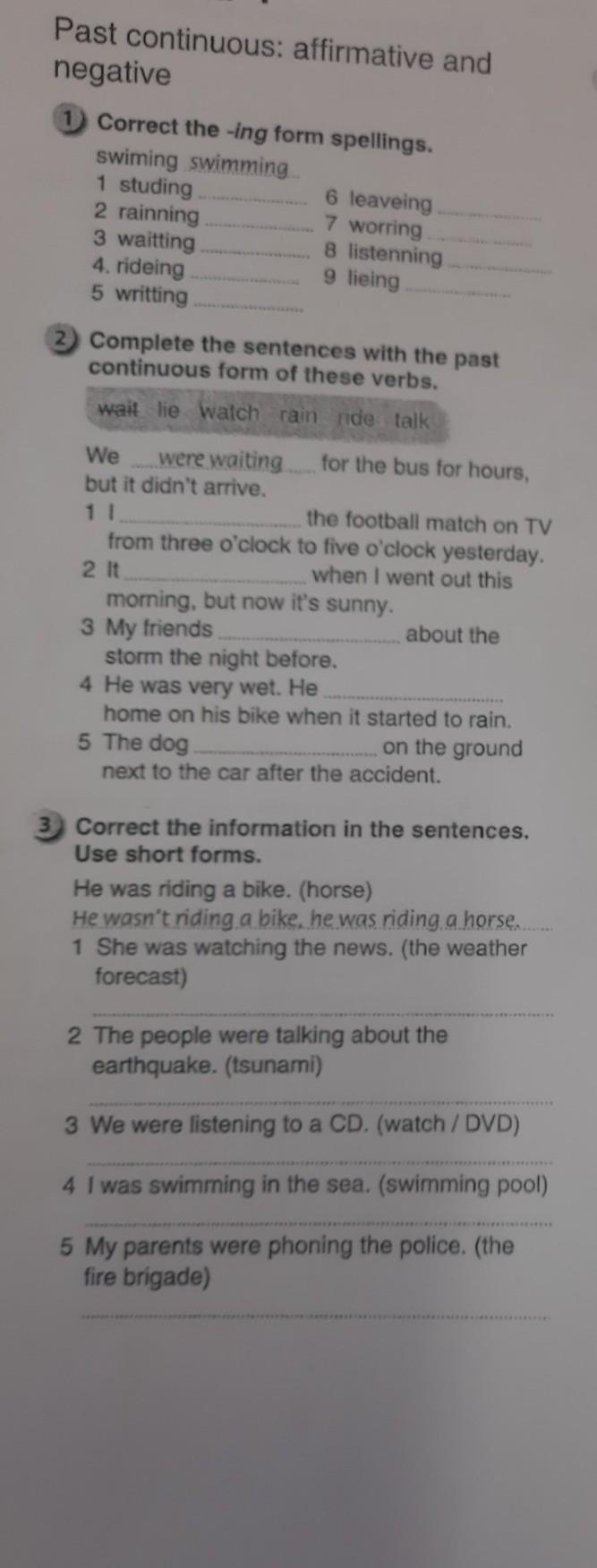 Past continuous: affirmative and negative

1 Correct the -ing form spellings.

swiming swimming
1 studing ____
2 rainning ____
3 waitting ____
4. rideing ____
5 writting ____
6 leaveing ____
7 worring ____
8 listenning ____
9 lieing ____

2 Complete the sentences with the past continuous form of these verbs.

wait lie watch rain ride talk

We were waiting for the bus for hours, but it didn't arrive.
1 I ____ the football match on TV from three o'clock to five o'clock yesterday.
2 It ____ when I went out this morning, but now it's sunny.
3 My friends ____ about the storm the night before.
4 He was very wet. He ____ home on his bike when it started to rain.
5 The dog ____ on the ground next to the car after the accident.

3 Correct the information in the sentences. Use short forms.

He was riding a bike. (horse)
He wasn't riding a bike, he was riding a horse.
1 She was watching the news. (the weather forecast)
____
2 The people were talking about the earthquake. (tsunami)
____
3 We were listening to a CD. (watch / DVD)
____
4 I was swimming in the sea. (swimming pool)
____
5 My parents were phoning the police. (the fire brigade)
____